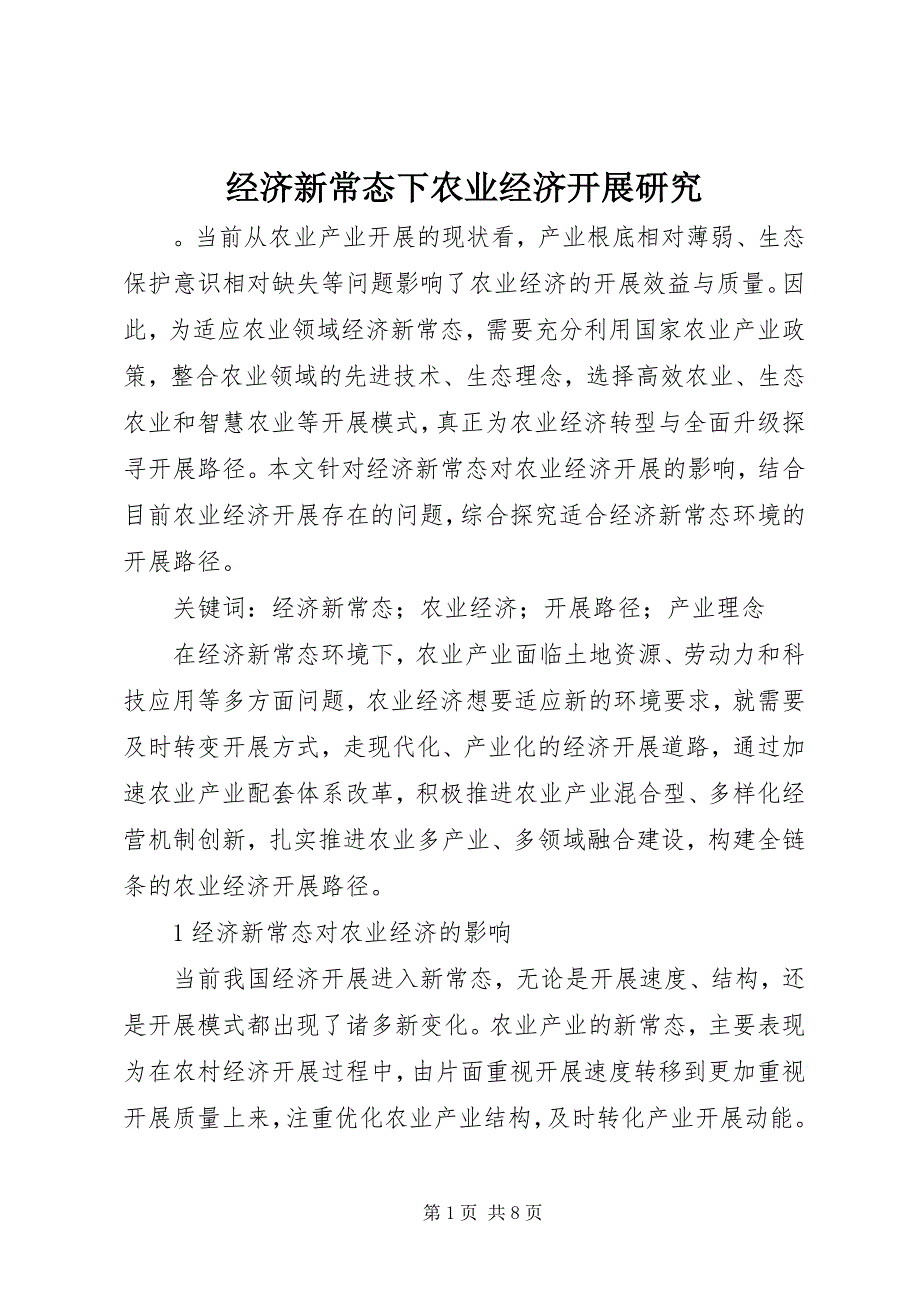 经济新常态下农业经济开展研究

。当前从农业产业开展的现状看，产业根底相对薄弱、生态保护意识相对缺失等问题影响了农业经济的开展效益与质量。因此，为适应农业领域经济新常态，需要充分利用国家农业产业政策，整合农业领域的先进技术、生态理念，选择高效农业、生态农业和智慧农业等开展模式，真正为农业经济转型与全面升级探寻开展路径。本文针对经济新常态对农业经济开展的影响，结合目前农业经济开展存在的问题，综合探究适合经济新常态环境的开展路径。

关键词：经济新常态；农业经济；开展路径；产业理念

在经济新常态环境下，农业产业面临土地资源、劳动力和科技应用等多方面问题，农业经济想要适应新的环境要求，就需要及时转变开展方式，走现代化、产业化的经济开展道路，通过加速农业产业配套体系改革，积极推进农业产业混合型、多样化经营机制创新，扎实推进农业多产业、多领域融合建设，构建全链条的农业经济开展路径。

1 经济新常态对农业经济的影响

当前我国经济开展进入新常态，无论是开展速度、结构，还是开展模式都出现了诸多新变化。农业产业的新常态，主要表现为在农村经济开展过程中，由片面重视开展速度转移到更加重视开展质量上来，注重优化农业产业结构，及时转化产业开展动能。

第 1 页 共 8 页